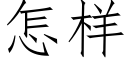 怎样